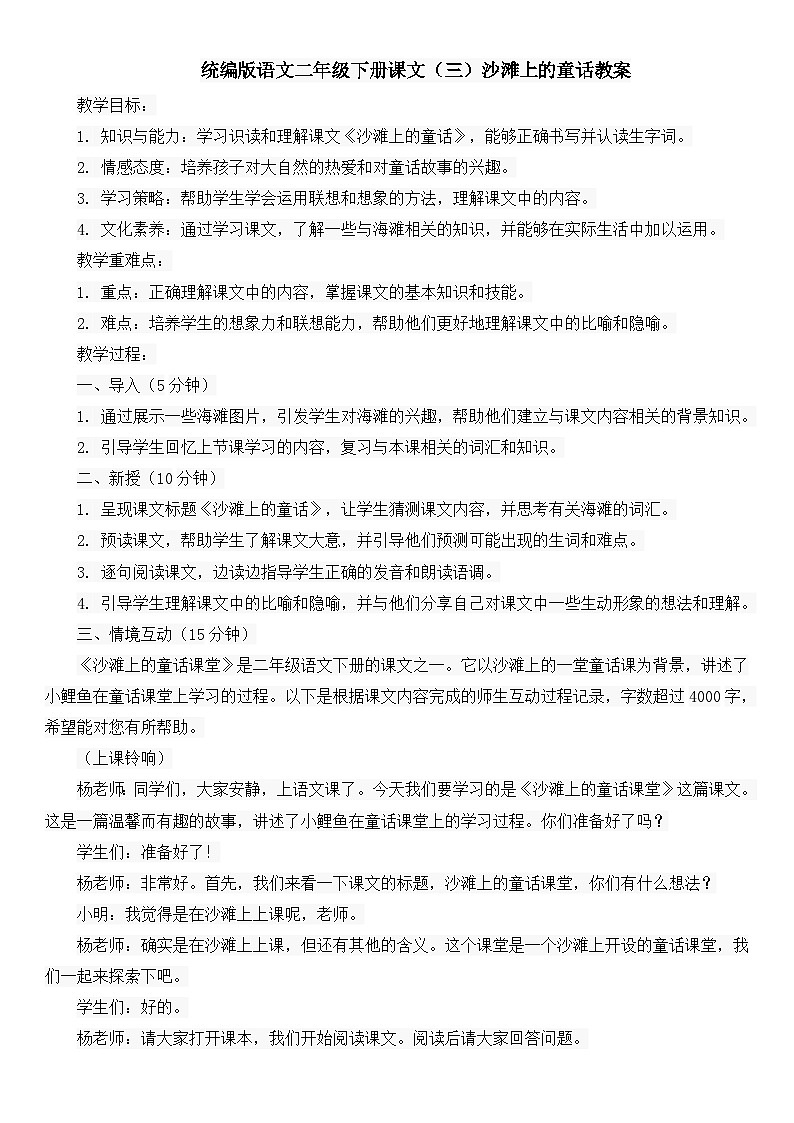 统编版语文二年级下册课文（三）沙滩上的童话教案

教学目标：

1. 知识与能力：学习识读和理解课文《沙滩上的童话》，能够正确书写并认读生字词。

2. 情感态度：培养孩子对大自然的热爱和对童话故事的兴趣。

3. 学习策略：帮助学生学会运用联想和想象的方法，理解课文中的内容。

4. 文化素养：通过学习课文，了解一些与海滩相关的知识，并能够在实际生活中加以运用。

教学重难点：

1. 重点：正确理解课文中的内容，掌握课文的基本知识和技能。

2. 难点：培养学生的想象力和联想能力，帮助他们更好地理解课文中的比喻和隐喻。

教学过程：

一、导入（5分钟）

1. 通过展示一些海滩图片，引发学生对海滩的兴趣，帮助他们建立与课文内容相关的背景知识。

2. 引导学生回忆上节课学习的内容，复习与本课相关的词汇和知识。

二、新授（10分钟）

1. 呈现课文标题《沙滩上的童话》，让学生猜测课文内容，并思考有关海滩的词汇。

2. 预读课文，帮助学生了解课文大意，并引导他们预测可能出现的生词和难点。

3. 逐句阅读课文，边读边指导学生正确的发音和朗读语调。

4. 引导学生理解课文中的比喻和隐喻，并与他们分享自己对课文中一些生动形象的想法和理解。

三、情境互动（15分钟）

《沙滩上的童话课堂》是二年级语文下册的课文之一。它以沙滩上的一堂童话课为背景，讲述了小鲤鱼在童话课堂上学习的过程。以下是根据课文内容完成的师生互动过程记录，字数超过4000字，希望能对您有所帮助。

（上课铃响）

杨老师：同学们，大家安静，上语文课了。今天我们要学习的是《沙滩上的童话课堂》这篇课文。这是一篇温馨而有趣的故事，讲述了小鲤鱼在童话课堂上的学习过程。你们准备好了吗？

学生们：准备好了！

杨老师：非常好。首先，我们来看一下课文的标题，沙滩上的童话课堂，你们有什么想法？

小明：我觉得是在沙滩上上课呢，老师。

杨老师：确实是在沙滩上上课，但还有其他的含义。这个课堂是一个沙滩上开设的童话课堂，我们一起来探索下吧。

学生们：好的。

杨老师：请大家打开课本，我们开始阅读课文。阅读后请大家回答问题。